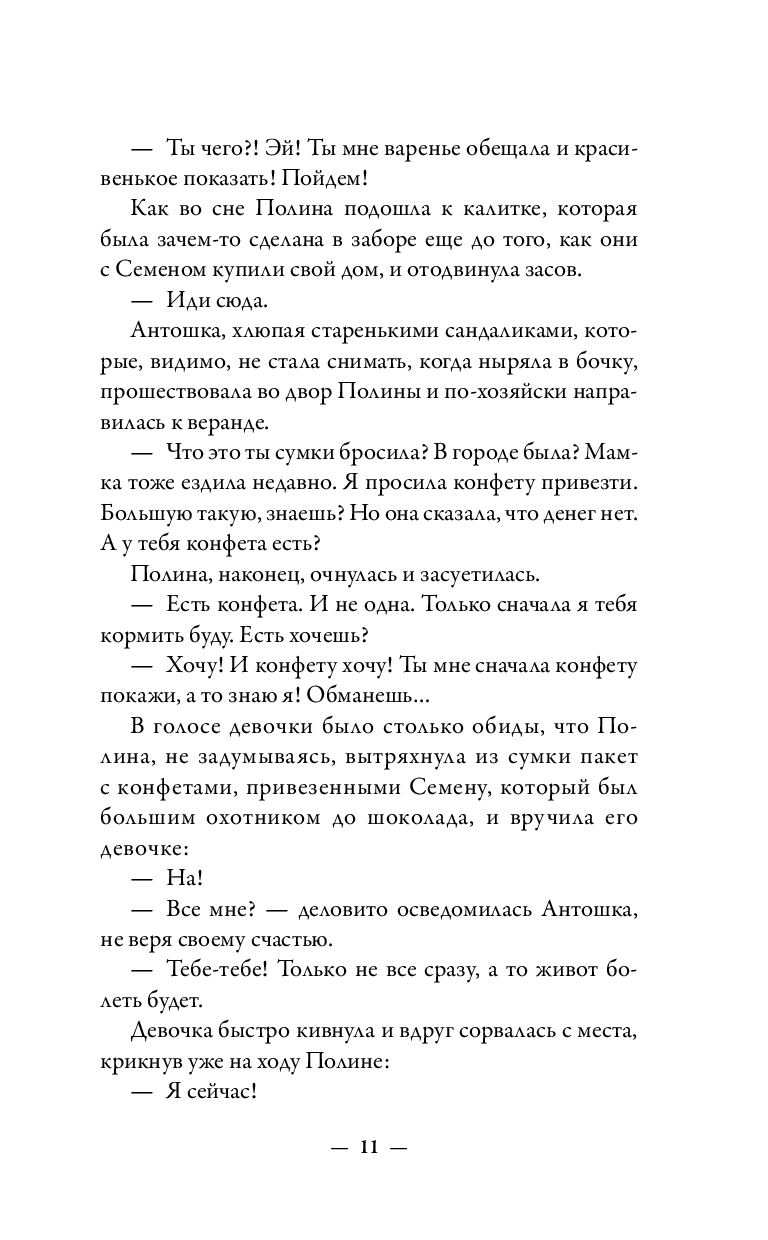 — Ты чего?! Эй! Ты мне варенье обещала и красивенькое показать! Пойдем!

Как во сне Полина подошла к калитке, которая была зачем-то сделана в заборе еще до того, как они с Семеном купили свой дом, и отодвинула засов.

— Иди сюда.

Антошка, хлюпая старенькими сандаликами, которые, видимо, не стала снимать, когда ныряла в бочку, прошествовала во двор Полины и по-хозяйски направилась к веранде.

— Что это ты сумки бросила? В городе была? Мамка тоже ездила недавно. Я просила конфету привезти. Большую такую, знаешь? Но она сказала, что денег нет. А у тебя конфета есть?

Полина, наконец, очнулась и засуетилась.

— Есть конфета. И не одна. Только сначала я тебя кормить буду. Есть хочешь?

— Хочу! И конфету хочу! Ты мне сначала конфету покажи, а то знаю я! Обманешь…

В голосе девочки было столько обиды, что Полина, не задумываясь, вытряхнула из сумки пакет с конфетами, привезенными Семену, который был большим охотником до шоколада, и вручила его девочке:

— На!

— Все мне? — деловито осведомилась Антошка, не веря своему счастью.

— Тебе-тебе! Только не все сразу, а то живот болеть будет.

Девочка быстро кивнула и вдруг сорвалась с места, крикнув уже на ходу Полине:

— Я сейчас!

— 11 —